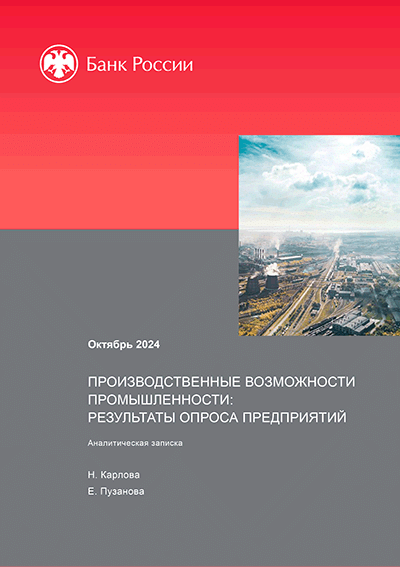 Банк России

Октябрь 2024

ПРОИЗВОДСТВЕННЫЕ ВОЗМОЖНОСТИ ПРОМЫШЛЕННОСТИ: РЕЗУЛЬТАТЫ ОПРОСА ПРЕДПРИЯТИЙ

Аналитическая записка

Н. Карлова
Е. Пузанова